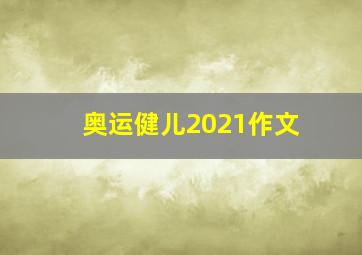 奥运健儿2021作文